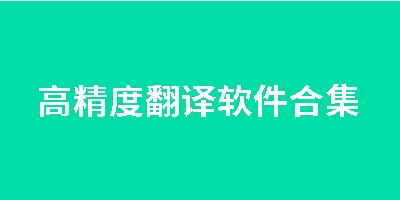 高精度翻译软件合集